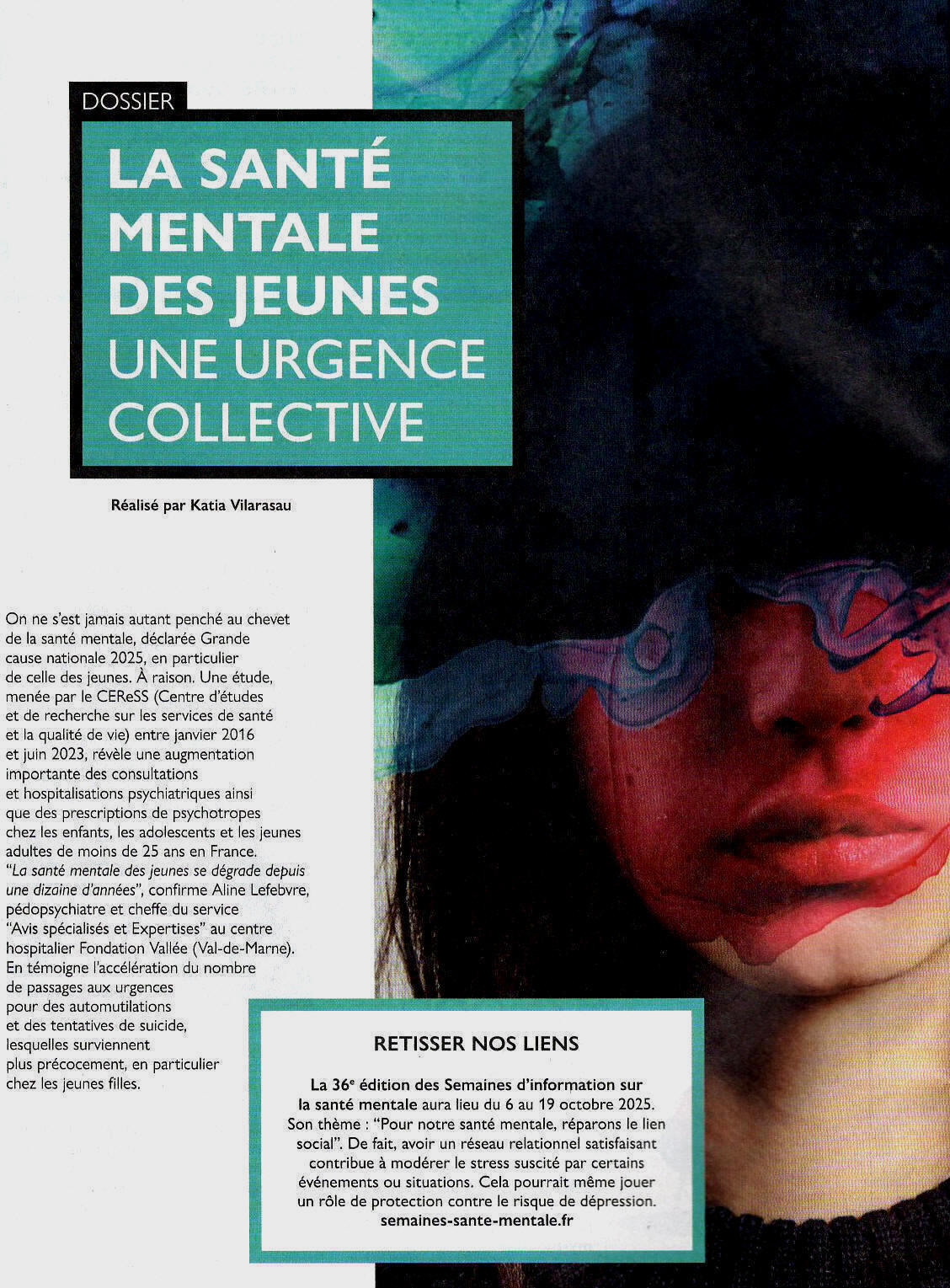 DOSSIER

LA SANTÉ MENTALE DES JEUNES UNE URGENCE COLLECTIVE

Réalisé par Katia Vilarasau

On ne s'est jamais autant penché au chevet de la santé mentale, déclarée Grande cause nationale 2025, en particulier de celle des jeunes. À raison. Une étude, menée par le CEReSS (Centre d'études et de recherche sur les services de santé et la qualité de vie) entre janvier 2016 et juin 2023, révèle une augmentation importante des consultations et hospitalisations psychiatriques ainsi que des prescriptions de psychotropes chez les enfants, les adolescents et les jeunes adultes de moins de 25 ans en France. "La santé mentale des jeunes se dégrade depuis une dizaine d'années", confirme Aline Lefebvre, pédopsychiatre et cheffe du service "Avis spécialisés et Expertises" au centre hospitalier Fondation Vallée (Val-de-Marne). En témoigne l'accélération du nombre de passages aux urgences pour des automutilations et des tentatives de suicide, lesquelles surviennent plus précocement, en particulier chez les jeunes filles.

RETISSER NOS LIENS

La 36$^{e}$ édition des Semaines d'information sur la santé mentale aura lieu du 6 au 19 octobre 2025. Son thème : "Pour notre santé mentale, réparons le lien social". De fait, avoir un réseau relationnel satisfaisant contribue à modérer le stress suscité par certains événements ou situations. Cela pourrait même jouer un rôle de protection contre le risque de dépression.
semaines-sante-mentale.fr